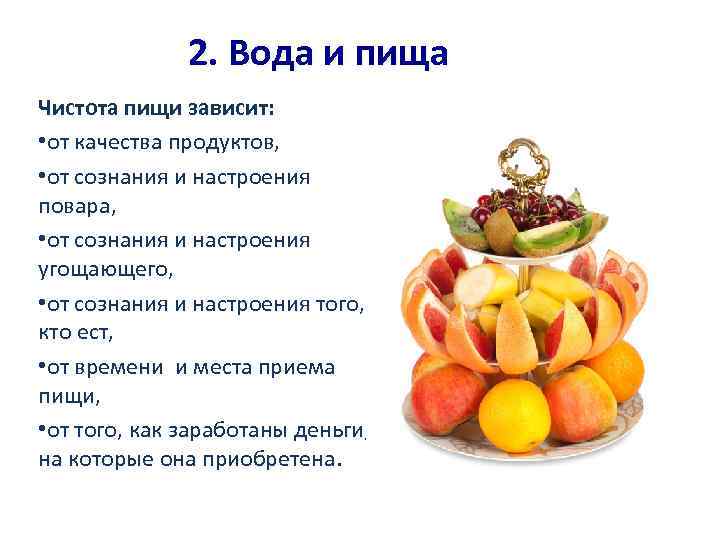 2. Вода и пища

Чистота пищи зависит:
•от качества продуктов,
•от сознания и настроения повара,
•от сознания и настроения угощающего,
•от сознания и настроения того, кто ест,
•от времени и места приема пищи,
•от того, как заработаны деньги, на которые она приобретена.